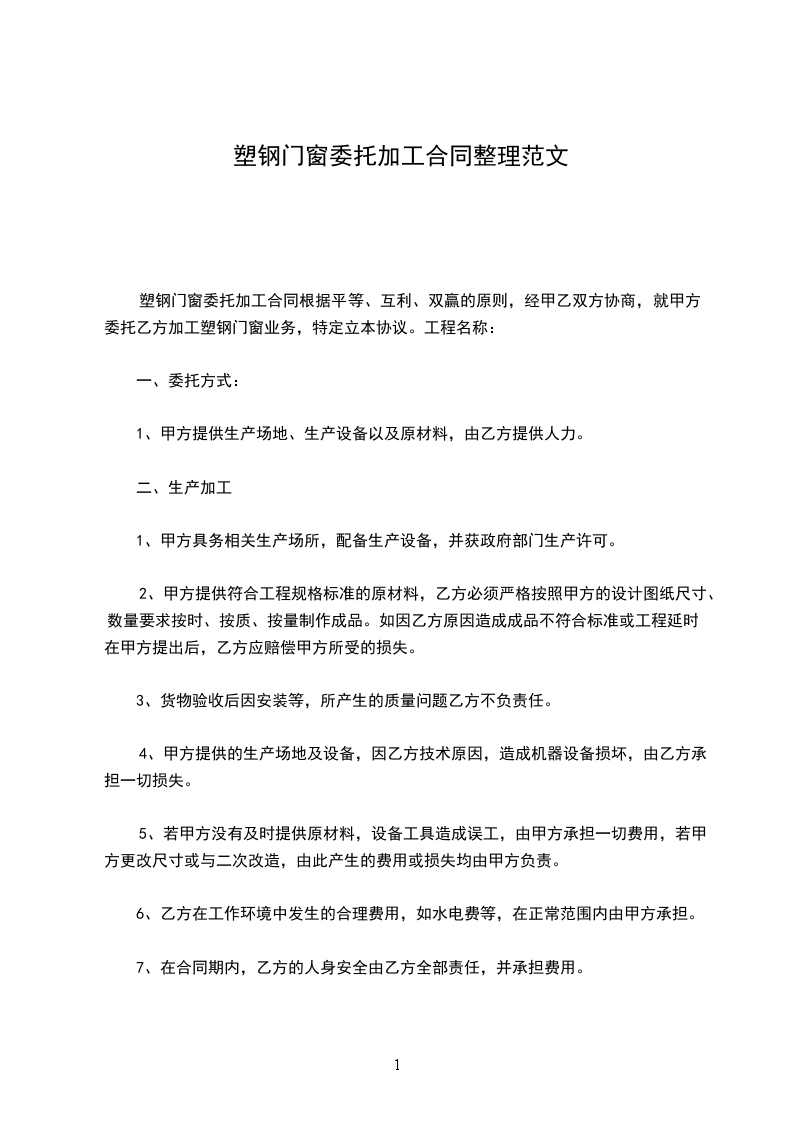 塑钢门窗委托加工合同整理范文

塑钢门窗委托加工合同根据平等、互利、双赢的原则，经甲乙双方协商，就甲方委托乙方加工塑钢门窗业务，特定立本协议。工程名称：

一、委托方式：

1、甲方提供生产场地、生产设备以及原材料，由乙方提供人力。

二、生产加工

1、甲方具务相关生产场所，配备生产设备，并获政府部门生产许可。

2、甲方提供符合工程规格标准的原材料，乙方必须严格按照甲方的设计图纸尺寸、数量要求按时、按质、按量制作成品。如因乙方原因造成成品不符合标准或工程延时在甲方提出后，乙方应赔偿甲方所受的损失。

3、货物验收后因安装等，所产生的质量问题乙方不负责任。

4、甲方提供的生产场地及设备，因乙方技术原因，造成机器设备损坏，由乙方承担一切损失。

5、若甲方没有及时提供原材料，设备工具造成误工，由甲方承担一切费用，若甲方更改尺寸或与二次改造，由此产生的费用或损失均由甲方负责。

6、乙方在工作环境中发生的合理费用，如水电费等，在正常范围内由甲方承担。

7、在合同期内，乙方的人身安全由乙方全部责任，并承担费用。

1